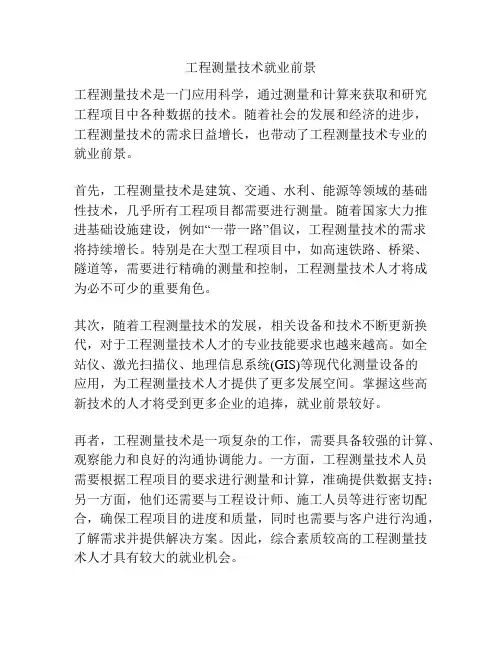 工程测量技术就业前景

工程测量技术是一门应用科学，通过测量和计算来获取和研究工程项目中各种数据的技术。随着社会的发展和经济的进步，工程测量技术的需求日益增长，也带动了工程测量技术专业的就业前景。

首先，工程测量技术是建筑、交通、水利、能源等领域的基础性技术，几乎所有工程项目都需要进行测量。随着国家大力推进基础设施建设，例如“一带一路”倡议，工程测量技术的需求将持续增长。特别是在大型工程项目中，如高速铁路、桥梁、隧道等，需要进行精确的测量和控制，工程测量技术人才将成为必不可少的重要角色。

其次，随着工程测量技术的发展，相关设备和技术不断更新换代，对于工程测量技术人才的专业技能要求也越来越高。如全站仪、激光扫描仪、地理信息系统(GIS)等现代化测量设备的应用，为工程测量技术人才提供了更多发展空间。掌握这些高新技术的人才将受到更多企业的追捧，就业前景较好。

再者，工程测量技术是一项复杂的工作，需要具备较强的计算、观察能力和良好的沟通协调能力。一方面，工程测量技术人员需要根据工程项目的要求进行测量和计算，准确提供数据支持；另一方面，他们还需要与工程设计师、施工人员等进行密切配合，确保工程项目的进度和质量，同时也需要与客户进行沟通，了解需求并提供解决方案。因此，综合素质较高的工程测量技术人才具有较大的就业机会。